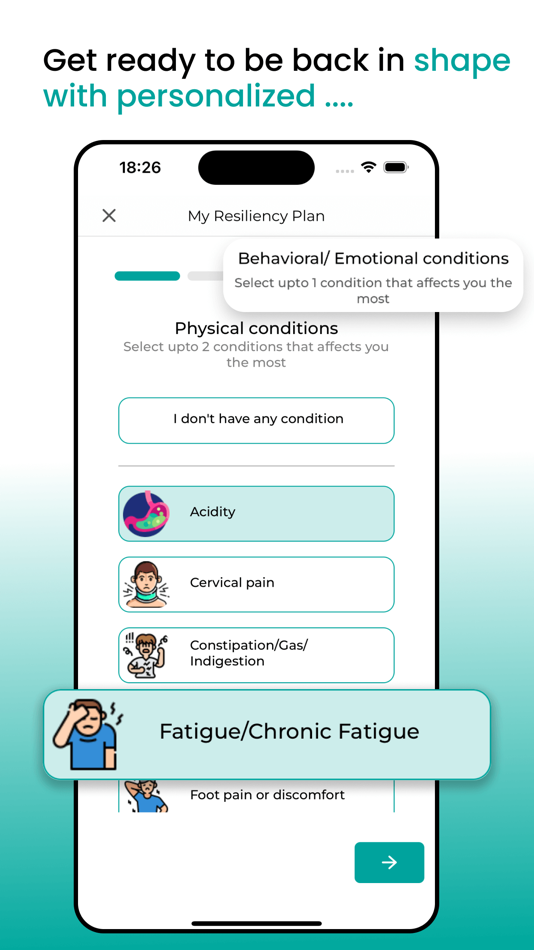 Get ready to be back in shape with personalized ....

18:26

My Resiliency Plan

Behavioral/ Emotional conditions
Select upto 1 condition that affects you the most

Physical conditions
Select upto 2 conditions that affects you the most

I don't have any condition

Acidity

Cervical pain

Constipation/Gas/ Indigestion

Fatigue/Chronic Fatigue

Foot pain or discomfort